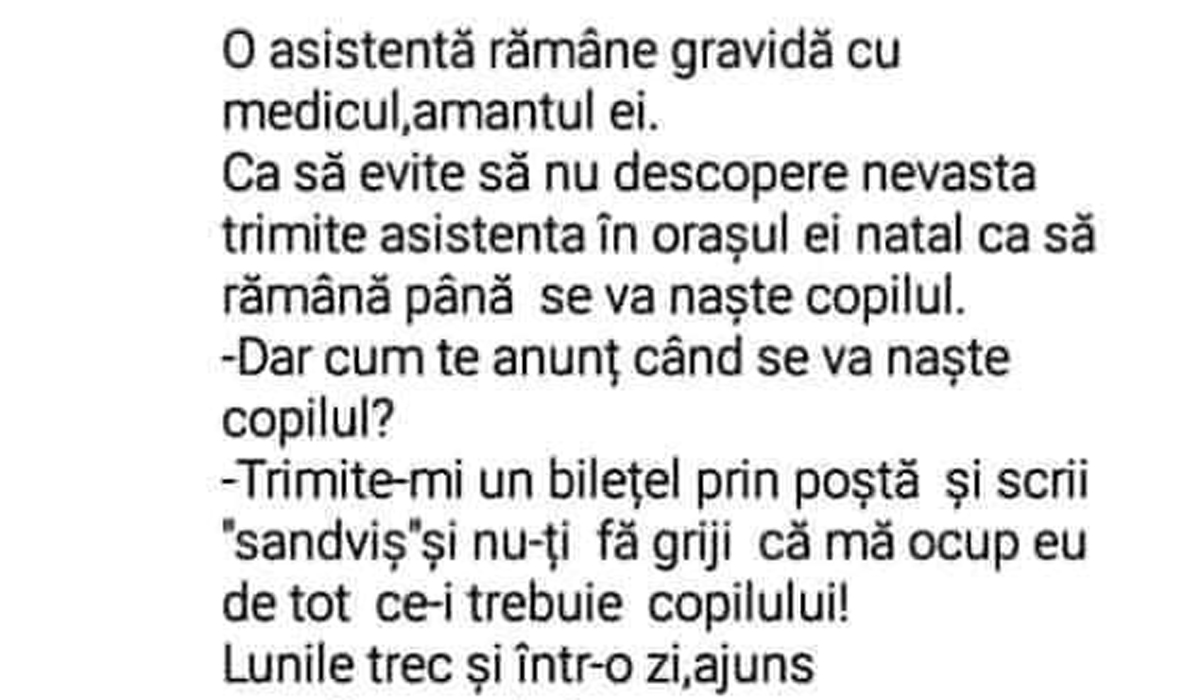 O asistentă rămâne gravidă cu medicul,amantul ei.
Ca să evite să nu descopere nevasta trimite asistenta în orașul ei natal ca să rămână până  se va naște copilul.
-Dar cum te anunț când se va naște copilul?
-Trimite-mi un bilețel prin poștă  și scrii "sandviș"și nu-ți  fă griji  că mă ocup eu de tot  ce-i trebuie  copilului!
Lunile trec și într-o zi,ajuns